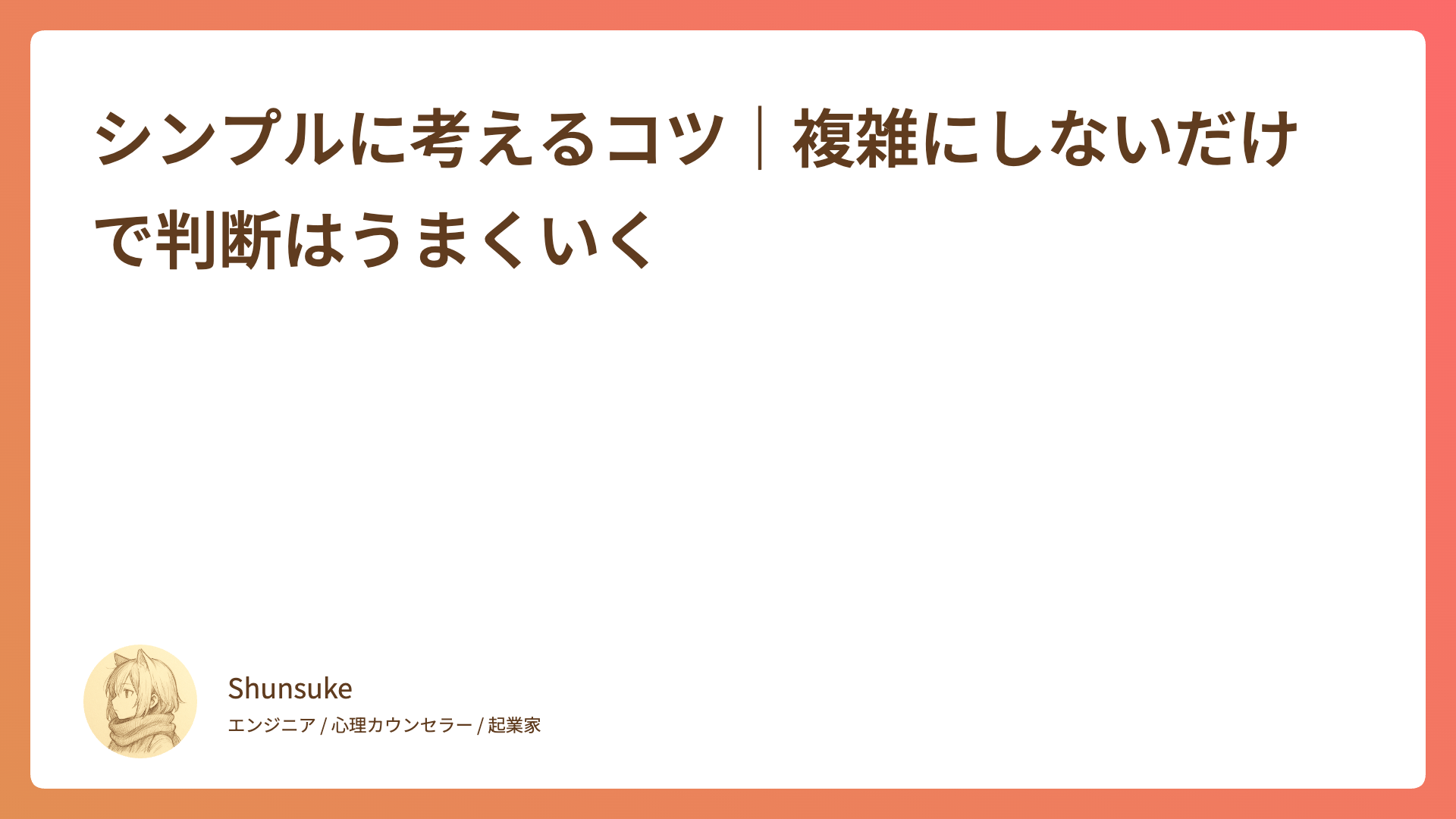 シンプルに考えるコツ｜複雑にしないだけで判断はうまくいく

Shunsuke
エンジニア / 心理カウンセラー / 起業家